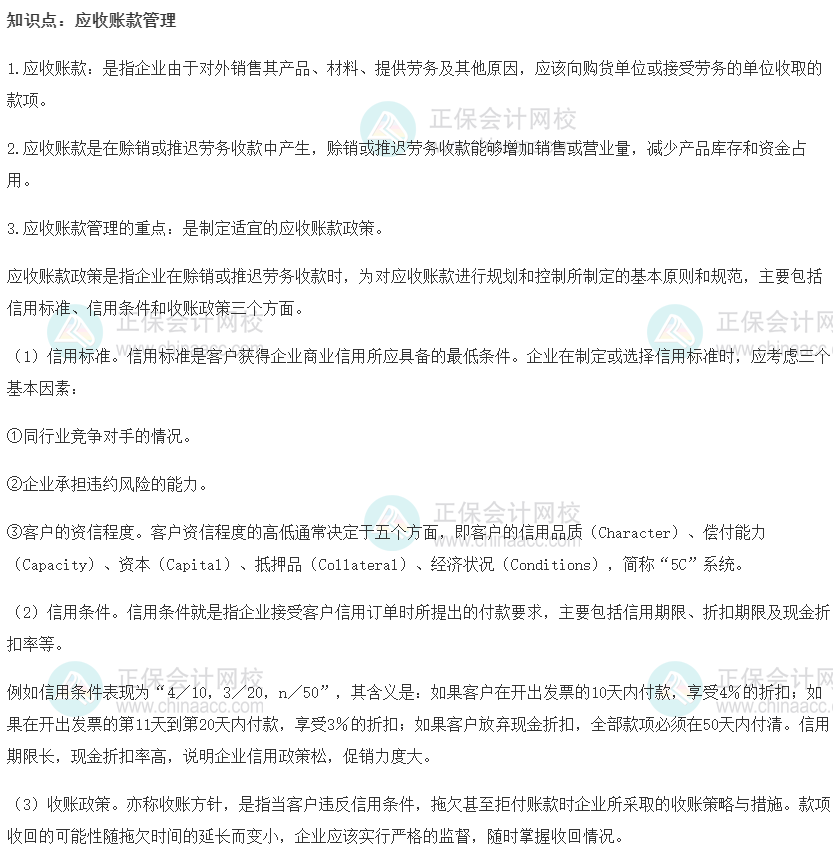 知识点：应收账款管理

1.应收账款：是指企业由于对外销售其产品、材料、提供劳务及其他原因，应该向购货单位或接受劳务的单位收取的款项。

2.应收账款是在赊销或推迟劳务收款中产生，赊销或推迟劳务收款能够增加销售或营业量，减少产品库存和资金占用。

3.应收账款管理的重点：是制定适宜的应收账款政策。

应收账款政策是指企业在赊销或推迟劳务收款时，为对应收账款进行规划和控制所制定的基本原则和规范，主要包括信用标准、信用条件和收账政策三个方面。

（1）信用标准。信用标准是客户获得企业商业信用所应具备的最低条件。企业在制定或选择信用标准时，应考虑三个基本因素：

①同行业竞争对手的情况。

②企业承担违约风险的能力。

③客户的资信程度。客户资信程度的高低通常决定于五个方面，即客户的信用品质（Character）、偿付能力（Capacity）、资本（Capital）、抵押品（Collateral）、经济状况（Conditions），简称“5C”系统。

（2）信用条件。信用条件就是指企业接受客户信用订单时所提出的付款要求，主要包括信用期限、折扣期限及现金折扣率等。

例如信用条件表现为“4／10，3／20，n／50”，其含义是：如果客户在开出发票的10天内付款，享受4%的折扣；如果在开出发票的第11天到第20天内付款，享受3%的折扣；如果客户放弃现金折扣，全部款项必须在50天内付清。信用期限长，现金折扣率高，说明企业信用政策松，促销力度大。

（3）收账政策。亦称收账方针，是指当客户违反信用条件，拖欠甚至拒付账款时企业所采取的收账策略与措施。款项收回的可能性随拖欠时间的延长而变小，企业应该实行严格的监督，随时掌握收回情况。

正保会计网校 www.chinaacc.com